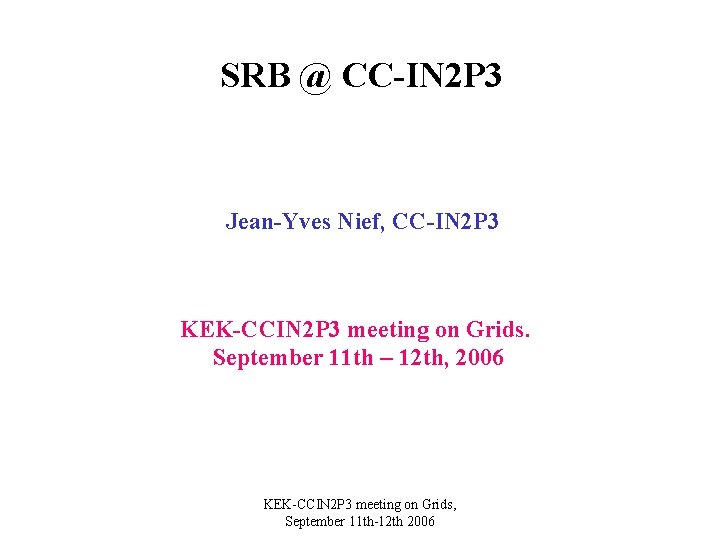 SRB @ CC-IN2P3

Jean-Yves Nief, CC-IN2P3

KEK-CCIN2P3 meeting on Grids.
September 11th – 12th, 2006

KEK-CCIN2P3 meeting on Grids,
September 11th-12th 2006